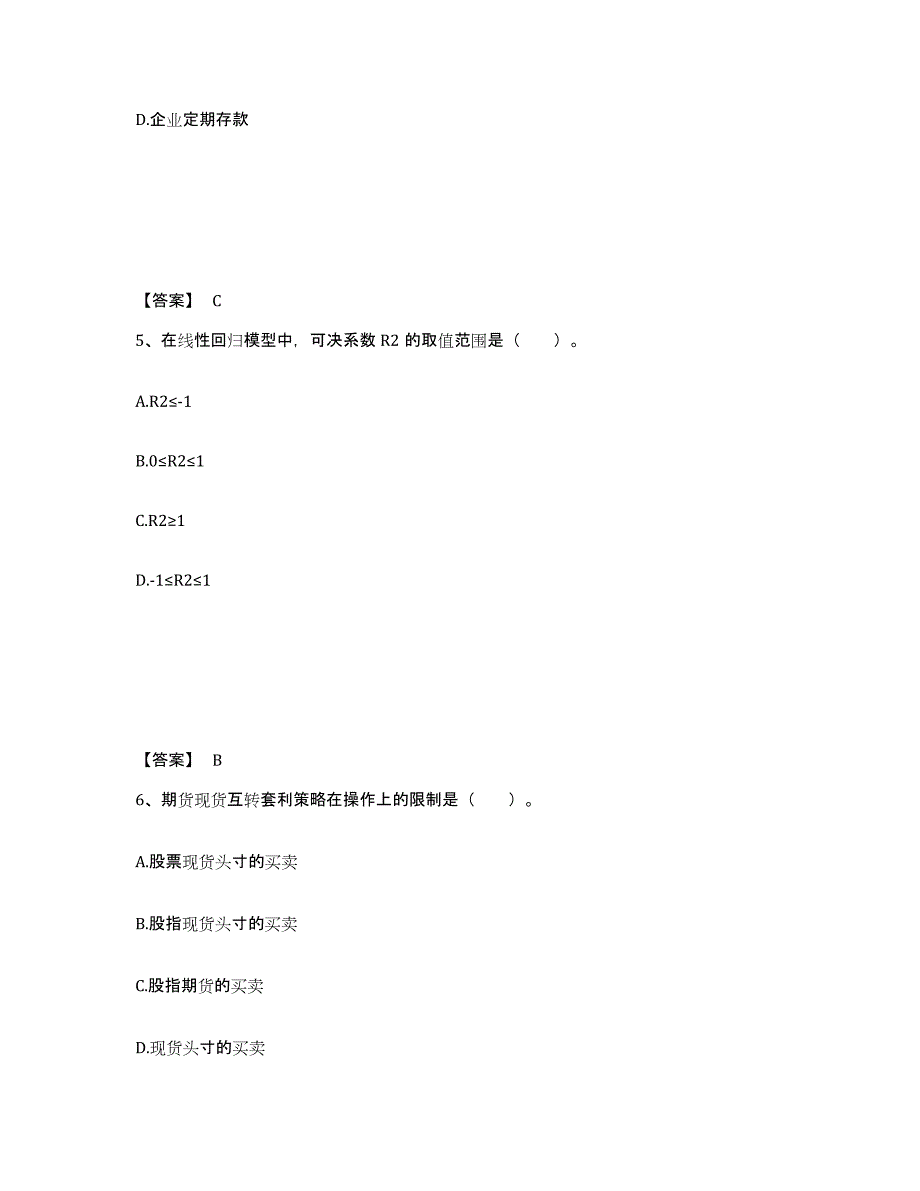 D.企业定期存款

【答案】 C

5、在线性回归模型中，可决系数 R2 的取值范围是（　　）。

A.R2≤-1

B.0≤R2≤1

C.R2≥1

D.-1≤R2≤1

【答案】 B

6、期货现货互转套利策略在操作上的限制是（　　）。

A.股票现货头寸的买卖

B.股指现货头寸的买卖

C.股指期货的买卖

D.现货头寸的买卖